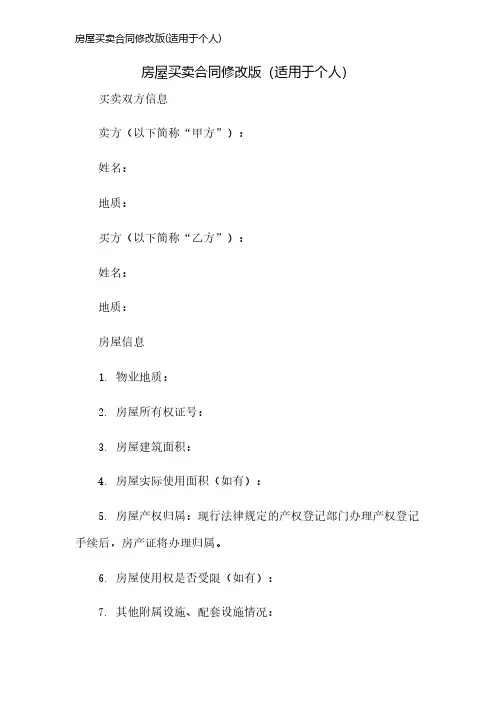 房屋买卖合同修改版(适用于个人)

房屋买卖合同修改版（适用于个人）

买卖双方信息

卖方（以下简称“甲方”）：

姓名：

地质：

买方（以下简称“乙方”）：

姓名：

地质：

房屋信息

1. 物业地质：

2. 房屋所有权证号：

3. 房屋建筑面积：

4. 房屋实际使用面积（如有）：

5. 房屋产权归属：现行法律规定的产权登记部门办理产权登记手续后，房产证将办理归属。

6. 房屋使用权是否受限（如有）：

7. 其他附属设施、配套设施情况：